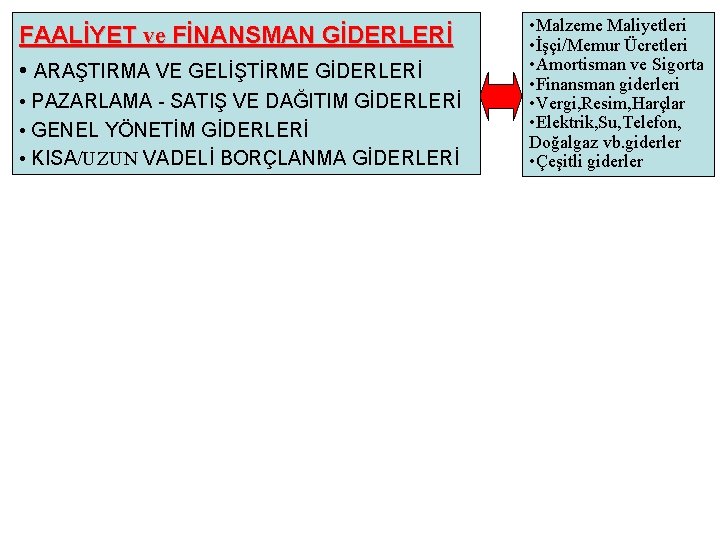 FAALİYET ve FİNANSMAN GİDERLERİ

• ARAŞTIRMA VE GELİŞTİRME GİDERLERİ
• PAZARLAMA - SATIŞ VE DAĞITIM GİDERLERİ
• GENEL YÖNETİM GİDERLERİ
• KISA/UZUN VADELİ BORÇLANMA GİDERLERİ

•Malzeme Maliyetleri
•İşçi/Memur Ücretleri
•Amortisman ve Sigorta
•Finansman giderleri
•Vergi,Resim,Harçlar
•Elektrik,Su,Telefon, Doğalgaz vb.giderler
•Çeşitli giderler